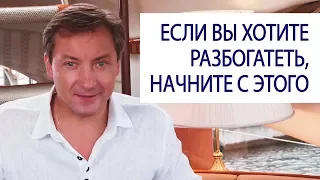 ЕСЛИ ВЫ ХОТИТЕ РАЗБОГАТЕТЬ, НАЧНИТЕ С ЭТОГО